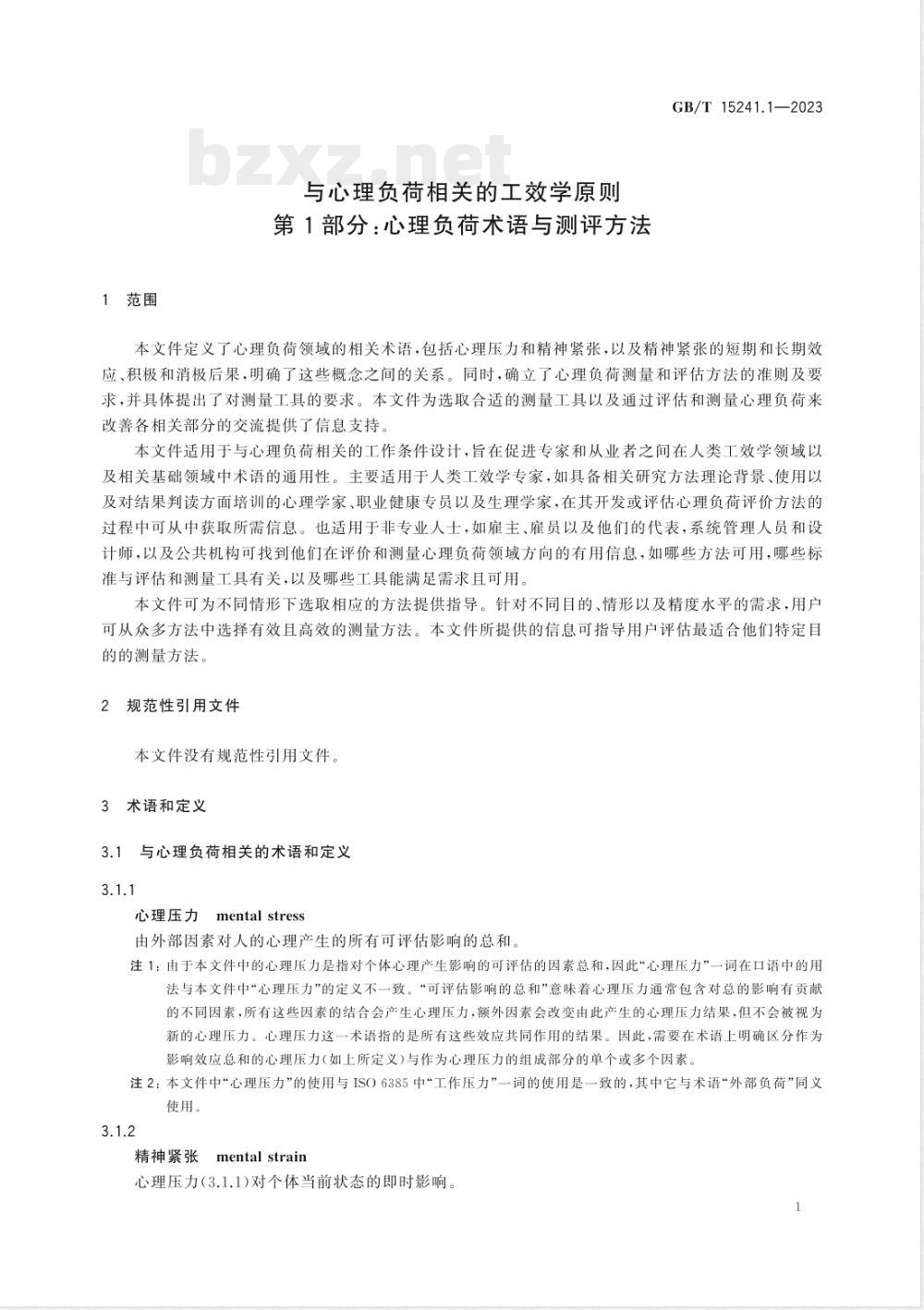 GB/T 15241.1—2023

bzxz.net

与心理负荷相关的工效学原则
第1部分：心理负荷术语与测评方法

1 范围

本文件定义了心理负荷领域的相关术语，包括心理压力和精神紧张，以及精神紧张的短期和长期效应、积极和消极后果，明确了这些概念之间的关系。同时，确立了心理负荷测量和评估方法的准则及要求，并具体提出了对测量工具的要求。本文件为选取合适的测量工具以及通过评估和测量心理负荷来改善各相关部分的交流提供了信息支持。

本文件适用于与心理负荷相关的工作条件设计，旨在促进专家和从业者之间在人类工效学领域以及相关基础领域中术语的通用性。主要适用于人类工效学专家，如具备相关研究方法理论背景、使用以及对结果判读方面培训的心理学家、职业健康专员以及生理学家，在其开发或评估心理负荷评价方法的过程中可从中获取所需信息。也适用于非专业人士，如雇主、雇员以及他们的代表，系统管理人员和设计师，以及公共机构可找到他们在评价和测量心理负荷领域方向的有用信息，如哪些方法可用，哪些标准与评估和测量工具有关，以及哪些工具能满足需求且可用。

本文件可为不同情形下选取相应的方法提供指导。针对不同目的、情形以及精度水平的需求，用户可从众多方法中选择有效且高效的测量方法。本文件所提供的信息可指导用户评估最适合他们特定目的的测量方法。

2 规范性引用文件

本文件没有规范性引用文件。

3 术语和定义

3.1 与心理负荷相关的术语和定义

3.1.1
心理压力 mental stress
由外部因素对人的心理产生的所有可评估影响的总和。

注1：由于本文件中的心理压力是指对个体心理产生影响的可评估的因素总和，因此“心理压力”一词在口语中的用法与本文件中“心理压力”的定义不一致。“可评估影响的总和”意味着心理压力通常包含对总的影响有贡献的不同因素，所有这些因素的结合会产生心理压力，额外因素会改变由此产生的心理压力结果，但不会被视为新的心理压力。心理压力这一术语指的是所有这些效应共同作用的结果。因此，需要在术语上明确区分作为影响效应总和的心理压力（如上所定义）与作为心理压力的组成部分的单个或多个因素。

注2：本文件中“心理压力”的使用与ISO 6385中“工作压力”一词的使用是一致的，其中它与术语“外部负荷”同义使用。

3.1.2
精神紧张 mental strain
心理压力（3.1.1）对个体当前状态的即时影响。

1